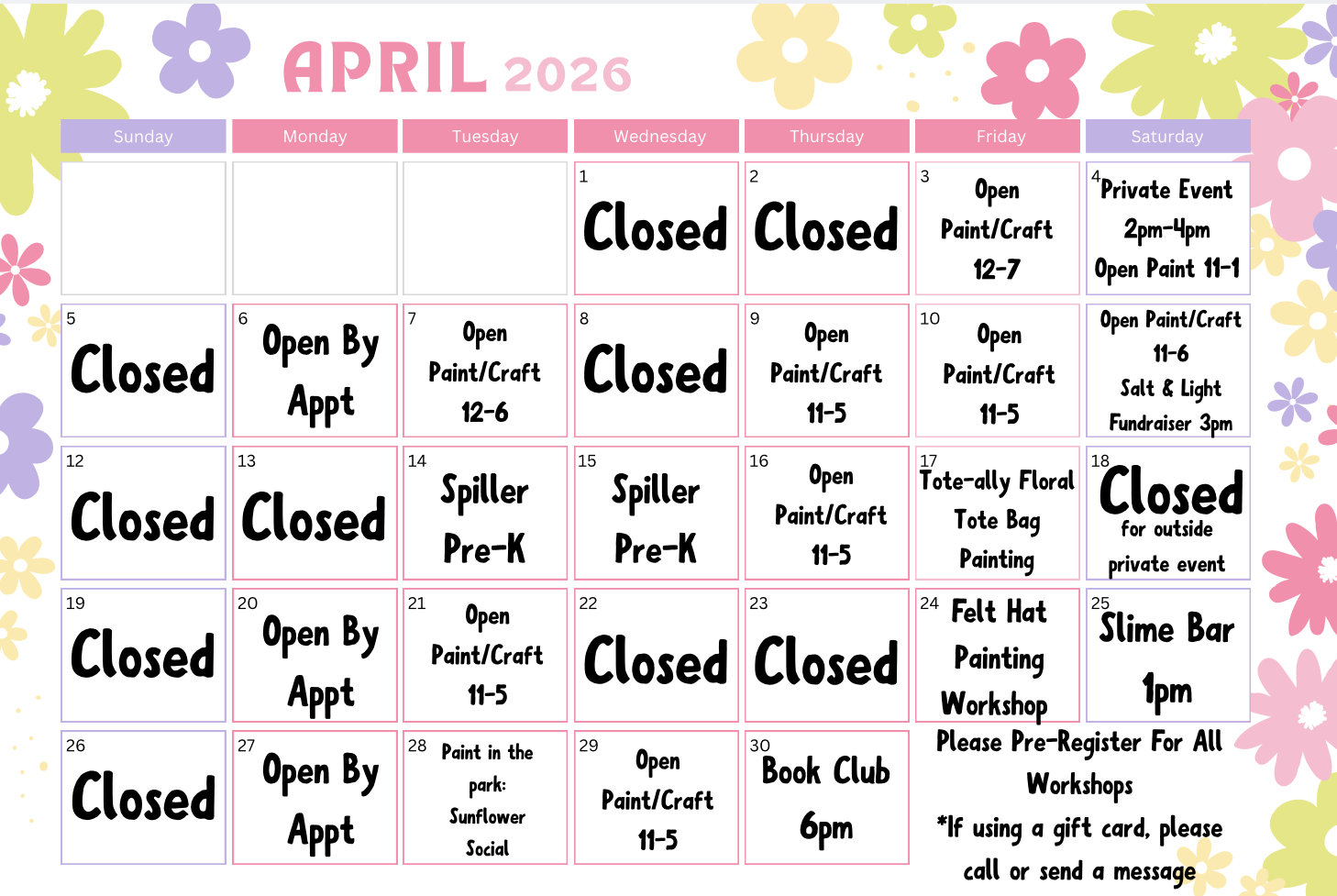 APRIL 2026

| Sunday | Monday | Tuesday | Wednesday | Thursday | Friday | Saturday |
|---|---|---|---|---|---|---|
| | | | 1 Closed | 2 Closed | 3 Open Paint/Craft 12-7 | 4 Private Event 2pm-4pm Open Paint 11-1 |
| 5 Closed | 6 Open By Appt | 7 Open Paint/Craft 12-6 | 8 Closed | 9 Open Paint/Craft 11-5 | 10 Open Paint/Craft 11-5 | Open Paint/Craft 11-6 Salt & Light Fundraiser 3pm |
| 12 Closed | 13 Closed | 14 Spiller Pre-K | 15 Spiller Pre-K | 16 Open Paint/Craft 11-5 | 17 Tote-ally Floral Tote Bag Painting | 18 Closed for outside private event |
| 19 Closed | 20 Open By Appt | 21 Open Paint/Craft 11-5 | 22 Closed | 23 Closed | 24 Felt Hat Painting Workshop | 25 Slime Bar 1pm |
| 26 Closed | 27 Open By Appt | 28 Paint in the park: Sunflower Social | 29 Open Paint/Craft 11-5 | 30 Book Club 6pm | | |

Please Pre-Register For All Workshops

*If using a gift card, please call or send a message